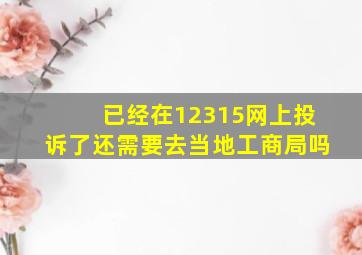 已经在12315网上投诉了还需要去当地工商局吗